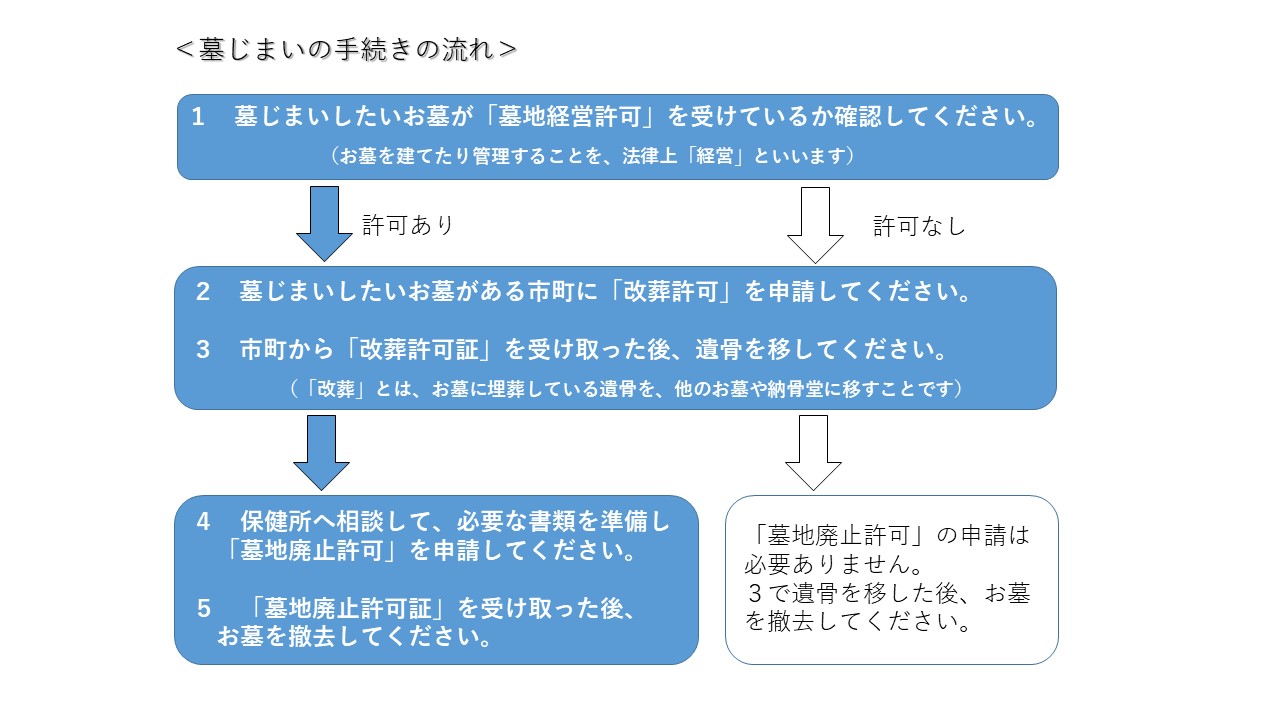 ＜墓じまいの手続きの流れ＞

1　墓じまいしたいお墓が「墓地経営許可」を受けているか確認してください。
（お墓を建てたり管理することを、法律上「経営」といいます）

許可あり

許可なし

2　墓じまいしたいお墓がある市町に「改葬許可」を申請してください。

3　市町から「改葬許可証」を受け取った後、遺骨を移してください。
（「改葬」とは、お墓に埋葬している遺骨を、他のお墓や納骨堂に移すことです）

4　保健所へ相談して、必要な書類を準備し「墓地廃止許可」を申請してください。

5　「墓地廃止許可証」を受け取った後、お墓を撤去してください。

「墓地廃止許可」の申請は必要ありません。
３で遺骨を移した後、お墓を撤去してください。